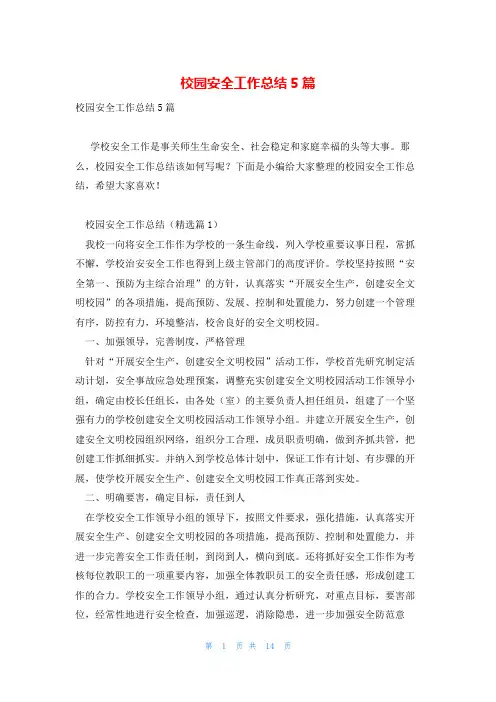 校园安全工作总结5篇

校园安全工作总结5篇

学校安全工作是事关师生生命安全、社会稳定和家庭幸福的头等大事。那么，校园安全工作总结该如何写呢？下面是小编给大家整理的校园安全工作总结，希望大家喜欢！

校园安全工作总结（精选篇1）

我校一向将安全工作作为学校的一条生命线，列入学校重要议事日程，常抓不懈，学校治安安全工作也得到上级主管部门的高度评价。学校坚持按照“安全第一、预防为主综合治理”的方针，认真落实“开展安全生产，创建安全文明校园”的各项措施，提高预防、发展、控制和处置能力，努力创建一个管理有序，防控有力，环境整洁，校舍良好的安全文明校园。

一、加强领导，完善制度，严格管理

针对“开展安全生产，创建安全文明校园”活动工作，学校首先研究制定活动计划，安全事故应急处理预案，调整充实创建安全文明校园活动工作领导小组，确定由校长任组长，由各处（室）的主要负责人担任组员，组建了一个坚强有力的学校创建安全文明校园活动工作领导小组。并建立开展安全生产，创建安全文明校园组织网络，组织分工合理，成员职责明确，做到齐抓共管，把创建工作抓细抓实。并纳入到学校总体计划中，保证工作有计划、有步骤的开展，使学校开展安全生产、创建安全文明校园工作真正落到实处。

二、明确要害，确定目标，责任到人

在学校安全工作领导小组的领导下，按照文件要求，强化措施，认真落实开展安全生产、创建安全文明校园的各项措施，提高预防、控制和处置能力，并进一步完善安全工作责任制，到岗到人，横向到底。还将抓好安全工作作为考核每位教职工的一项重要内容，加强全体教职员工的安全责任感，形成创建工作的合力。学校安全工作领导小组，通过认真分析研究，对重点目标，要害部位，经常性地进行安全检查，加强巡逻，消除隐患，进一步加强安全防范意

第 1 页 共 14 页